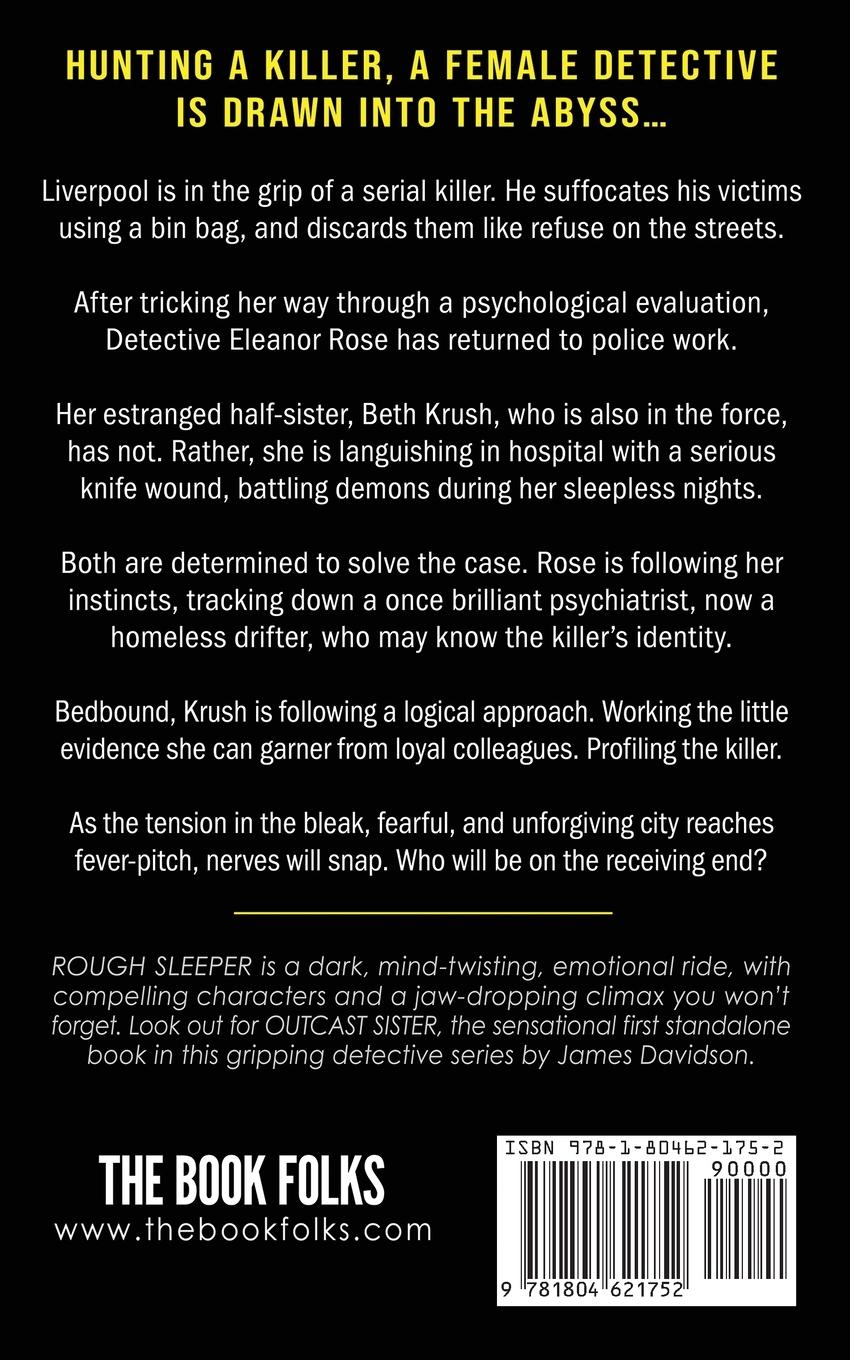 HUNTING A KILLER, A FEMALE DETECTIVE IS DRAWN INTO THE ABYSS…

Liverpool is in the grip of a serial killer. He suffocates his victims using a bin bag, and discards them like refuse on the streets.

After tricking her way through a psychological evaluation, Detective Eleanor Rose has returned to police work.

Her estranged half-sister, Beth Krush, who is also in the force, has not. Rather, she is languishing in hospital with a serious knife wound, battling demons during her sleepless nights.

Both are determined to solve the case. Rose is following her instincts, tracking down a once brilliant psychiatrist, now a homeless drifter, who may know the killer's identity.

Bedbound, Krush is following a logical approach. Working the little evidence she can garner from loyal colleagues. Profiling the killer.

As the tension in the bleak, fearful, and unforgiving city reaches fever-pitch, nerves will snap. Who will be on the receiving end?

ROUGH SLEEPER is a dark, mind-twisting, emotional ride, with compelling characters and a jaw-dropping climax you won't forget. Look out for OUTCAST SISTER, the sensational first standalone book in this gripping detective series by James Davidson.

THE BOOK FOLKS
www.thebookfolks.com

ISBN 978-1-80462-175-2
90000
9 781804 621752